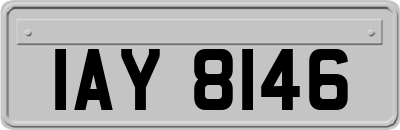 IAY 8146